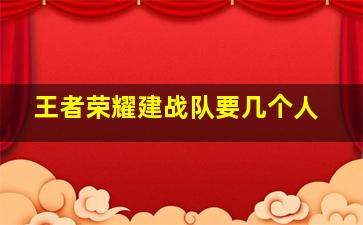 王者荣耀建战队要几个人